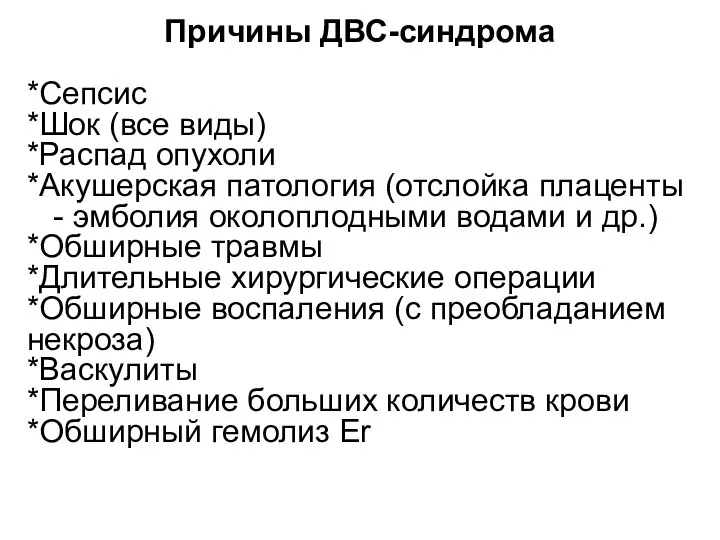 Причины ДВС-синдрома

*Сепсис
*Шок (все виды)
*Распад опухоли
*Акушерская патология (отслойка плаценты - эмболия околоплодными водами и др.)
*Обширные травмы
*Длительные хирургические операции
*Обширные воспаления (с преобладанием некроза)
*Васкулиты
*Переливание больших количеств крови
*Обширный гемолиз Er